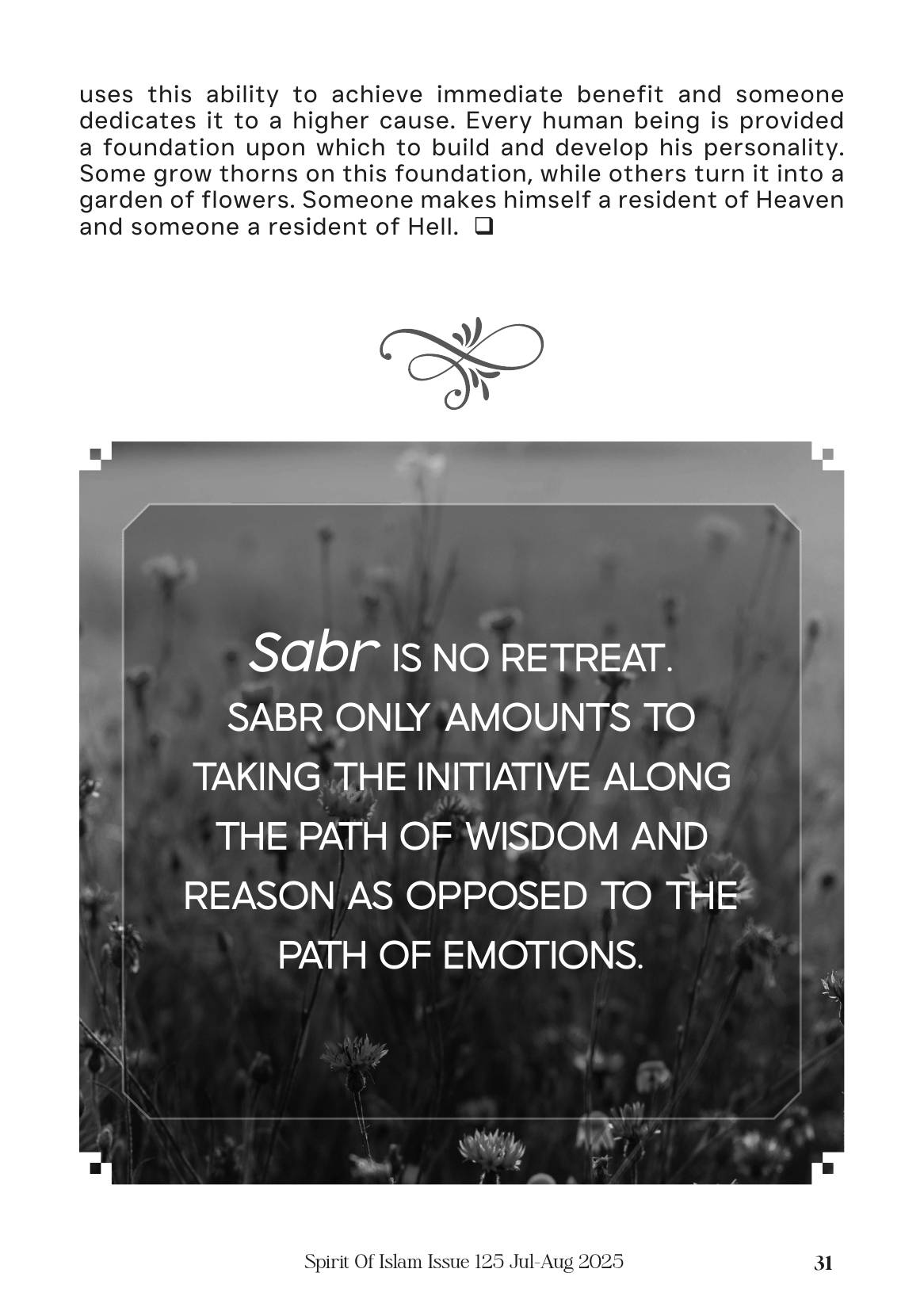 uses this ability to achieve immediate benefit and someone dedicates it to a higher cause. Every human being is provided a foundation upon which to build and develop his personality. Some grow thorns on this foundation, while others turn it into a garden of flowers. Someone makes himself a resident of Heaven and someone a resident of Hell. ☐

Sabr IS NO RETREAT. SABR ONLY AMOUNTS TO TAKING THE INITIATIVE ALONG THE PATH OF WISDOM AND REASON AS OPPOSED TO THE PATH OF EMOTIONS.

Spirit Of Islam Issue 125 Jul-Aug 2025 31